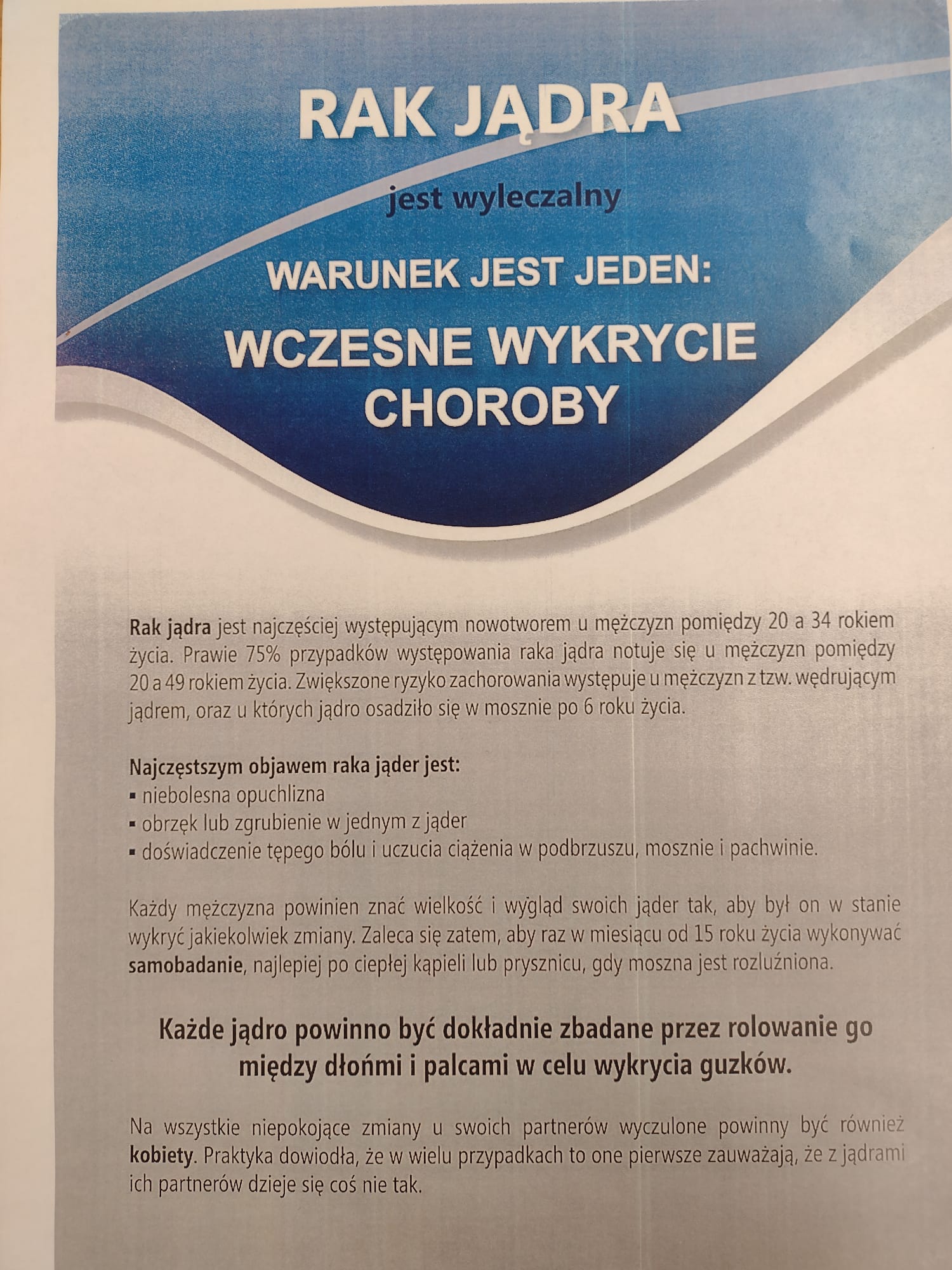 RAK JĄDRA

jest wyleczalny

WARUNEK JEST JEDEN:

WCZESNE WYKRYCIE CHOROBY

Rak jądra jest najczęściej występującym nowotworem u mężczyzn pomiędzy 20 a 34 rokiem życia. Prawie 75% przypadków występowania raka jądra notuje się u mężczyzn pomiędzy 20 a 49 rokiem życia. Zwiększone ryzyko zachorowania występuje u mężczyzn z tzw. wędrującym jądrem, oraz u których jądro osadziło się w mosznie po 6 roku życia.

Najczęstszym objawem raka jąder jest:
• niebolesna opuchlizna
• obrzęk lub zgrubienie w jednym z jąder
• doświadczenie tępego bólu i uczucia ciążenia w podbrzuszu, mosznie i pachwinie.

Każdy mężczyzna powinien znać wielkość i wygląd swoich jąder tak, aby był on w stanie wykryć jakiekolwiek zmiany. Zaleca się zatem, aby raz w miesiącu od 15 roku życia wykonywać samobadanie, najlepiej po ciepłej kąpieli lub prysznicu, gdy moszna jest rozluźniona.

Każde jądro powinno być dokładnie zbadane przez rolowanie go między dłońmi i palcami w celu wykrycia guzków.

Na wszystkie niepokojące zmiany u swoich partnerów wyczulone powinny być również kobiety. Praktyka dowiodła, że w wielu przypadkach to one pierwsze zauważają, że z jądrami ich partnerów dzieje się coś nie tak.